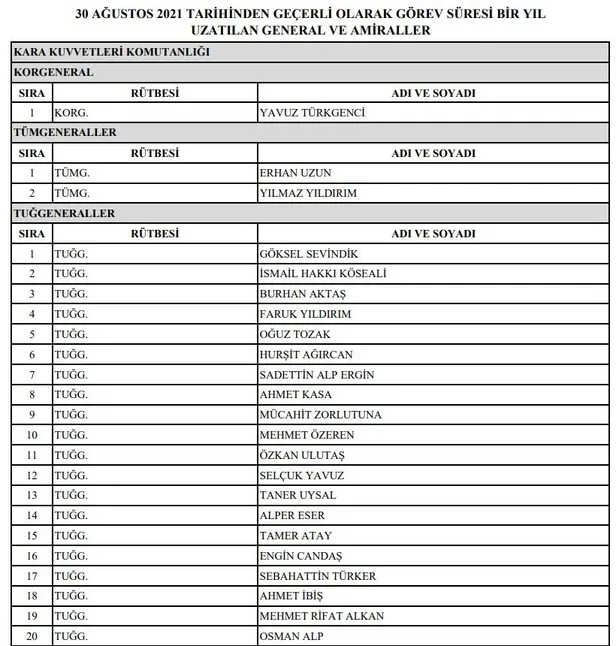 30 AĞUSTOS 2021 TARİHİNDEN GEÇERLİ OLARAK GÖREV SÜRESİ BİR YIL UZATILAN GENERAL VE AMİRALLER

KARA KUVVETLERİ KOMUTANLIĞI

KORGENERAL

| SIRA | RÜTBESİ | ADI VE SOYADI |
|---|---|---|
| 1 | KORG. | YAVUZ TÜRKGENCİ |

TÜMGENERALLER

| SIRA | RÜTBESİ | ADI VE SOYADI |
|---|---|---|
| 1 | TÜMG. | ERHAN UZUN |
| 2 | TÜMG. | YILMAZ YILDIRIM |

TUĞGENERALLER

| SIRA | RÜTBESİ | ADI VE SOYADI |
|---|---|---|
| 1 | TUĞG. | GÖKSEL SEVİNDİK |
| 2 | TUĞG. | İSMAİL HAKKI KÖSEALİ |
| 3 | TUĞG. | BURHAN AKTAŞ |
| 4 | TUĞG. | FARUK YILDIRIM |
| 5 | TUĞG. | OĞUZ TOZAK |
| 6 | TUĞG. | HURŞİT AĞIRCAN |
| 7 | TUĞG. | SADETTİN ALP ERGİN |
| 8 | TUĞG. | AHMET KASA |
| 9 | TUĞG. | MÜCAHİT ZORLUTUNA |
| 10 | TUĞG. | MEHMET ÖZEREN |
| 11 | TUĞG. | ÖZKAN ULUTAŞ |
| 12 | TUĞG. | SELÇUK YAVUZ |
| 13 | TUĞG. | TANER UYSAL |
| 14 | TUĞG. | ALPER ESER |
| 15 | TUĞG. | TAMER ATAY |
| 16 | TUĞG. | ENGİN CANDAŞ |
| 17 | TUĞG. | SEBAHATTİN TÜRKER |
| 18 | TUĞG. | AHMET İBİŞ |
| 19 | TUĞG. | MEHMET RİFAT ALKAN |
| 20 | TUĞG. | OSMAN ALP |